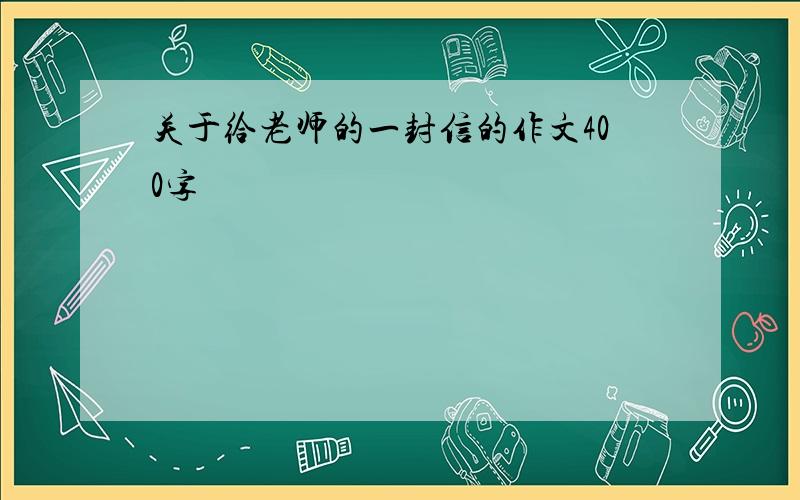 关于给老师的一封信的作文400字